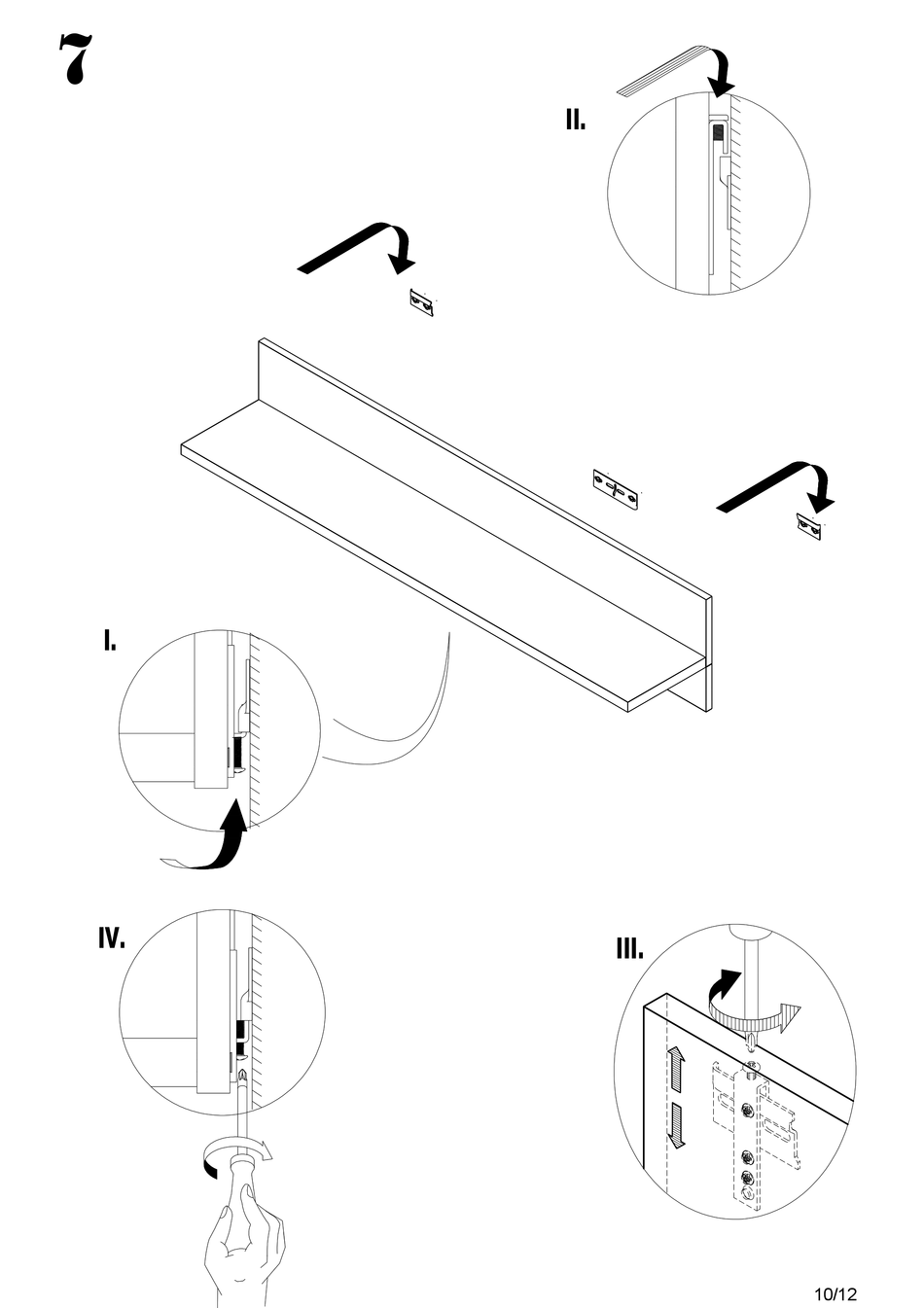 7

II.

I.

IV.

III.

10/12